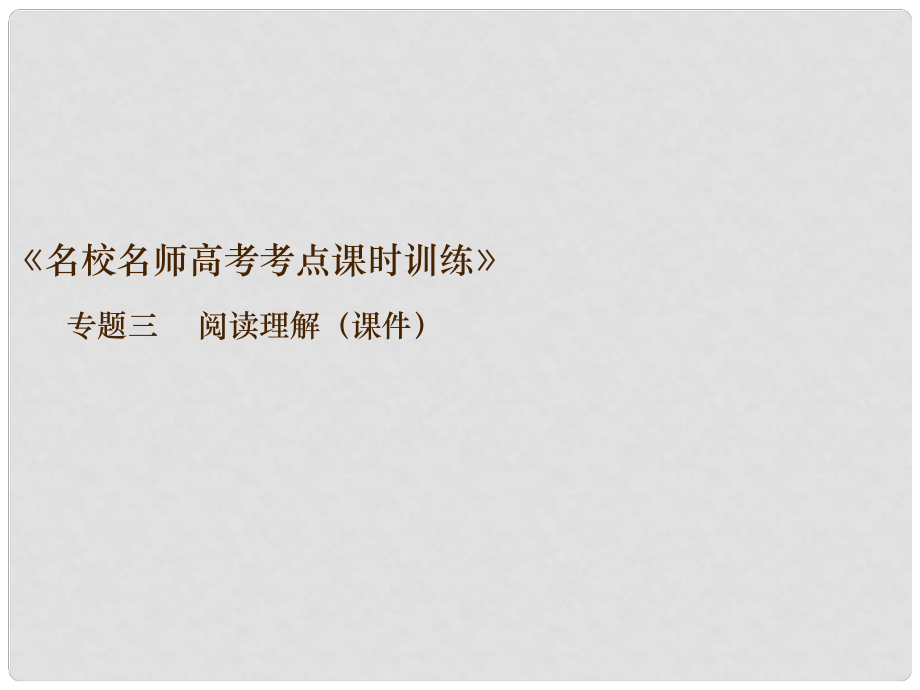 《名校名师高考考点课时训练》

专题三　阅读理解（课件）